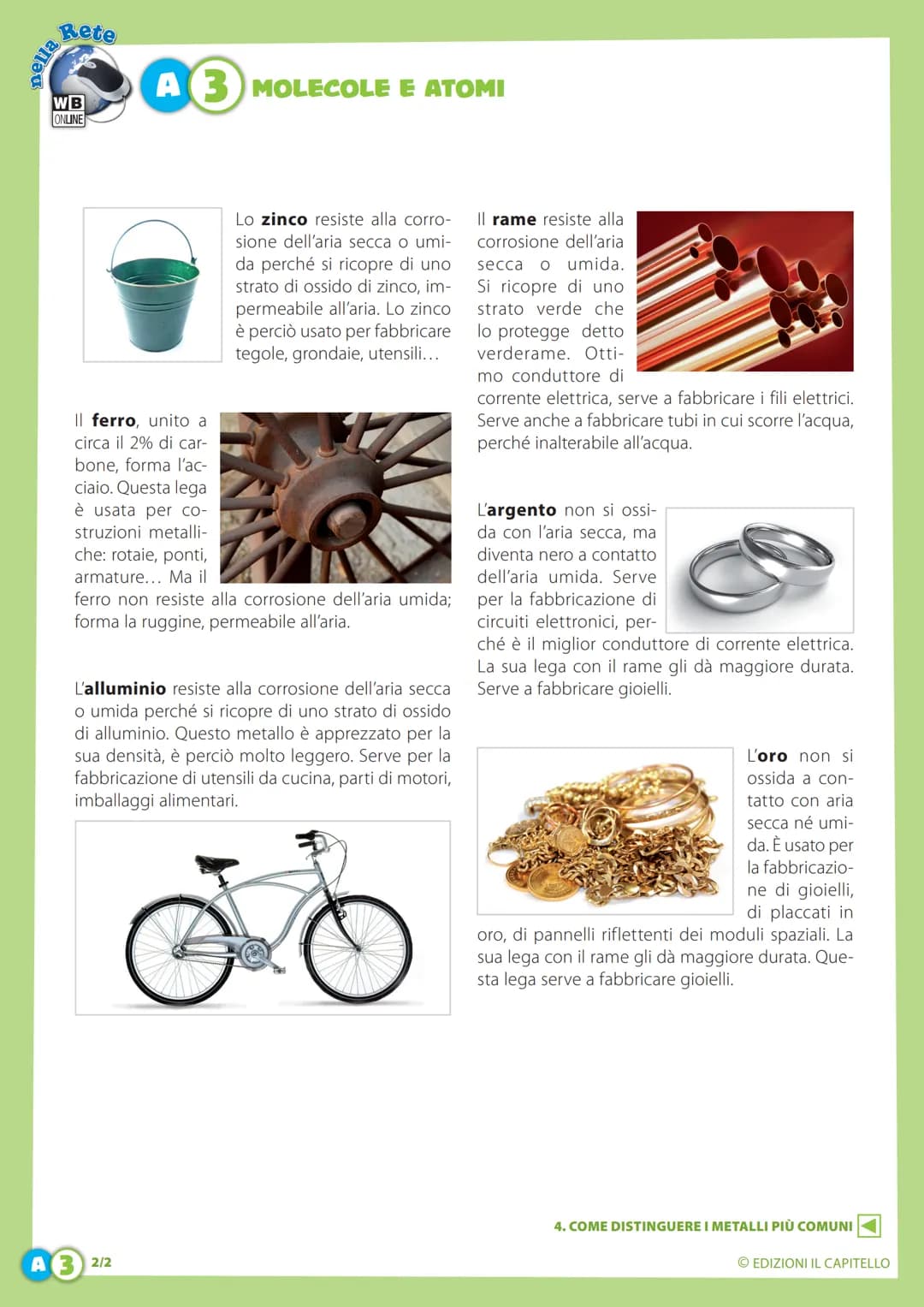 nella Rete
WB
ONLINE

A 3 MOLECOLE E ATOMI

Lo zinco resiste alla corrosione dell'aria secca o umida perché si ricopre di uno strato di ossido di zinco, impermeabile all'aria. Lo zinco è perciò usato per fabbricare tegole, grondaie, utensili...

Il ferro, unito a circa il 2% di carbone, forma l'acciaio. Questa lega è usata per costruzioni metalliche: rotaie, ponti, armature... Ma il ferro non resiste alla corrosione dell'aria umida; forma la ruggine, permeabile all'aria.

L'alluminio resiste alla corrosione dell'aria secca o umida perché si ricopre di uno strato di ossido di alluminio. Questo metallo è apprezzato per la sua densità, è perciò molto leggero. Serve per la fabbricazione di utensili da cucina, parti di motori, imballaggi alimentari.

Il rame resiste alla corrosione dell'aria secca o umida. Si ricopre di uno strato verde che lo protegge detto verderame. Ottimo conduttore di corrente elettrica, serve a fabbricare i fili elettrici. Serve anche a fabbricare tubi in cui scorre l'acqua, perché inalterabile all'acqua.

L'argento non si ossida con l'aria secca, ma diventa nero a contatto dell'aria umida. Serve per la fabbricazione di circuiti elettronici, perché è il miglior conduttore di corrente elettrica. La sua lega con il rame gli dà maggiore durata. Serve a fabbricare gioielli.

L'oro non si ossida a contatto con aria secca né umida. È usato per la fabbricazione di gioielli, di placcati in oro, di pannelli riflettenti dei moduli spaziali. La sua lega con il rame gli dà maggiore durata. Questa lega serve a fabbricare gioielli.

4. COME DISTINGUERE I METALLI PIÙ COMUNI

A 3 2/2

© EDIZIONI IL CAPITELLO